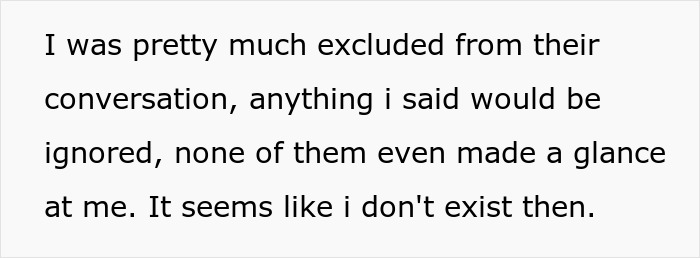 I was pretty much excluded from their conversation, anything i said would be ignored, none of them even made a glance at me. It seems like i don't exist then.